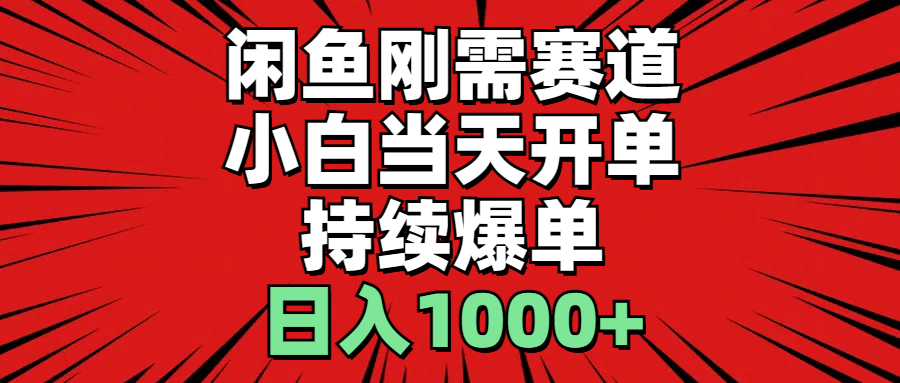 闲鱼刚需赛道
小白当天开单
持续爆单
日入1000+